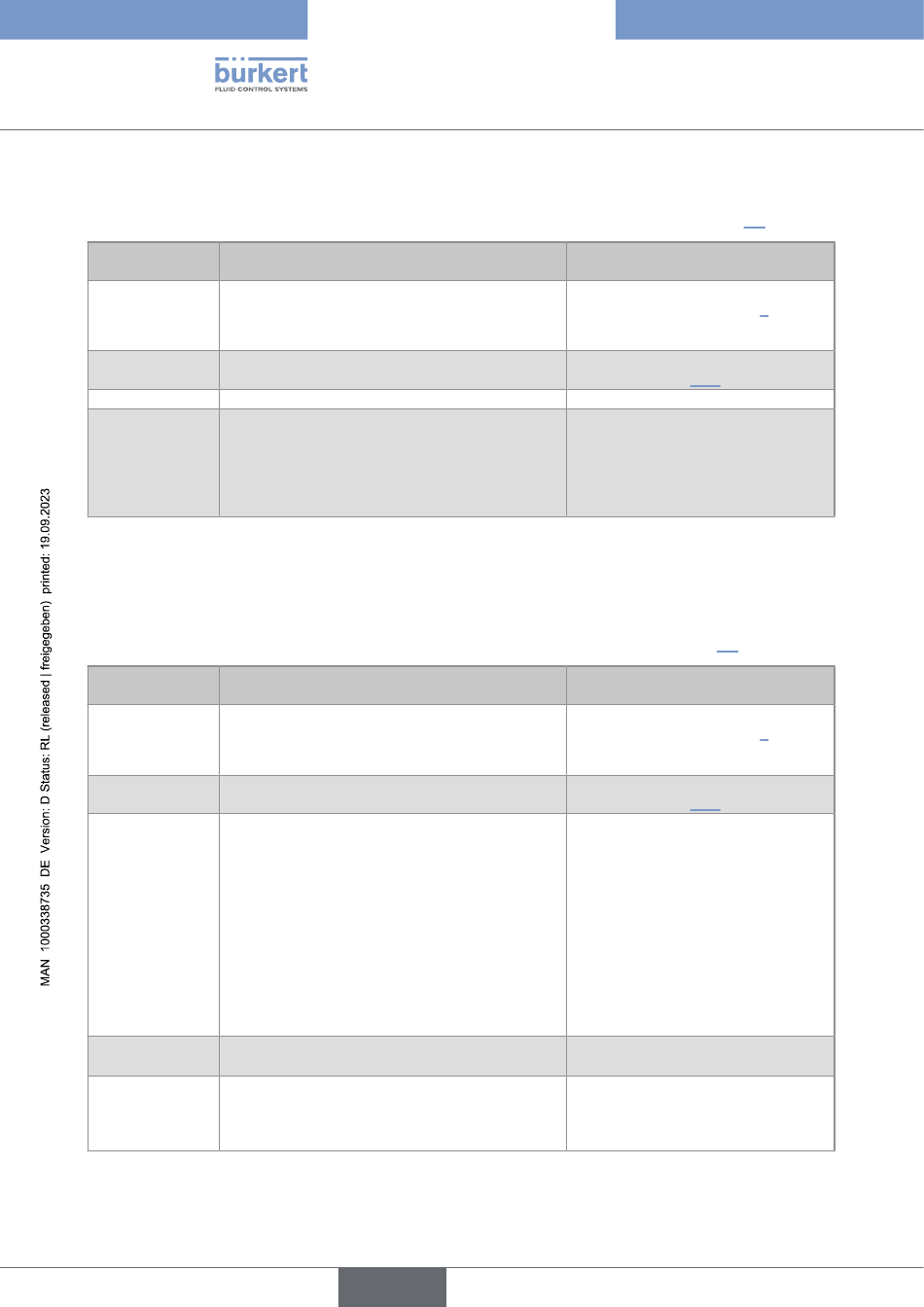 bürkert
FLUID CONTROL SYSTEMS

MAN 1000338735 DE Version: D Status: RL (released | freigegeben) printed: 19.09.2023